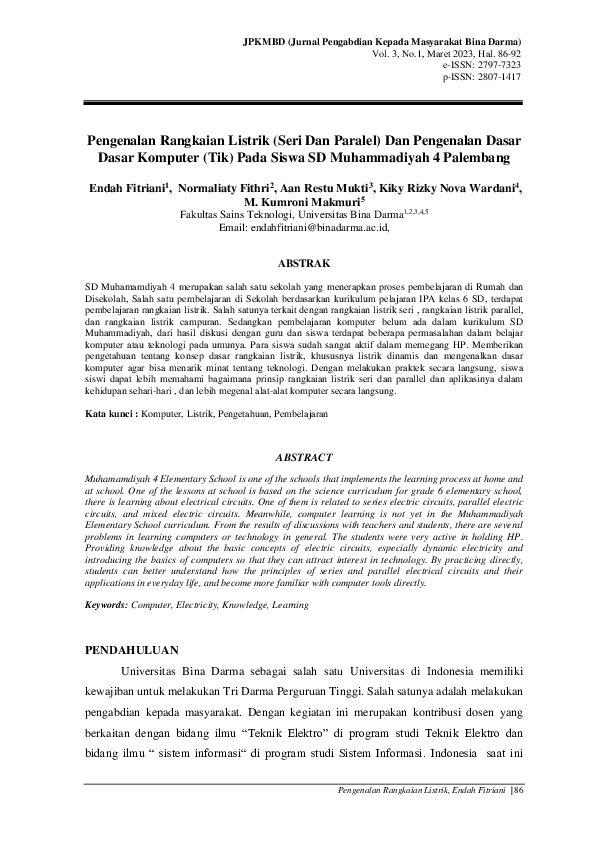 JPKMBD (Jurnal Pengabdian Kepada Masyarakat Bina Darma)
Vol. 3, No.1, Maret 2023, Hal. 86-92
e-ISSN: 2797-7323
p-ISSN: 2807-1417

Pengenalan Rangkaian Listrik (Seri Dan Paralel) Dan Pengenalan Dasar Dasar Komputer (Tik) Pada Siswa SD Muhammadiyah 4 Palembang

Endah Fitriani$^1$, Normaliaty Fithri$^2$, Aan Restu Mukti$^3$, Kiky Rizky Nova Wardani$^4$, M. Kumroni Makmuri$^5$
Fakultas Sains Teknologi, Universitas Bina Darma$^{1,2,3,4,5}$
Email: endahfitriani@binadarma.ac.id,

ABSTRAK

SD Muhamamdiyah 4 merupakan salah satu sekolah yang menerapkan proses pembelajaran di Rumah dan Disekolah, Salah satu pembelajaran di Sekolah berdasarkan kurikulum pelajaran IPA kelas 6 SD, terdapat pembelajaran rangkaian listrik. Salah satunya terkait dengan rangkaian listrik seri , rangkaian listrik parallel, dan rangkaian listrik campuran. Sedangkan pembelajaran komputer belum ada dalam kurikulum SD Muhammadiyah, dari hasil diskusi dengan guru dan siswa terdapat beberapa permasalahan dalam belajar komputer atau teknologi pada umunya. Para siswa sudah sangat aktif dalam memegang HP. Memberikan pengetahuan tentang konsep dasar rangkaian listrik, khususnya listrik dinamis dan mengenalkan dasar komputer agar bisa menarik minat tentang teknologi. Dengan melakukan praktek secara langsung, siswa siswi dapat lebih memahami bagaimana prinsip rangkaian listrik seri dan parallel dan aplikasinya dalam kehidupan sehari-hari , dan lebih megenal alat-alat komputer secara langsung.

Kata kunci : Komputer, Listrik, Pengetahuan, Pembelajaran

ABSTRACT

Muhamamdiyah 4 Elementary School is one of the schools that implements the learning process at home and at school. One of the lessons at school is based on the science curriculum for grade 6 elementary school, there is learning about electrical circuits. One of them is related to series electric circuits, parallel electric circuits, and mixed electric circuits. Meanwhile, computer learning is not yet in the Muhammadiyah Elementary School curriculum. From the results of discussions with teachers and students, there are several problems in learning computers or technology in general. The students were very active in holding HP. Providing knowledge about the basic concepts of electric circuits, especially dynamic electricity and introducing the basics of computers so that they can attract interest in technology. By practicing directly, students can better understand how the principles of series and parallel electrical circuits and their applications in everyday life, and become more familiar with computer tools directly.

Keywords: Computer, Electricity, Knowledge, Learning

PENDAHULUAN

Universitas Bina Darma sebagai salah satu Universitas di Indonesia memiliki kewajiban untuk melakukan Tri Darma Perguruan Tinggi. Salah satunya adalah melakukan pengabdian kepada masyarakat. Dengan kegiatan ini merupakan kontribusi dosen yang berkaitan dengan bidang ilmu “Teknik Elektro” di program studi Teknik Elektro dan bidang ilmu “ sistem informasi“ di program studi Sistem Informasi. Indonesia saat ini

Pengenalan Rangkaian Listrik, Endah Fitriani |86